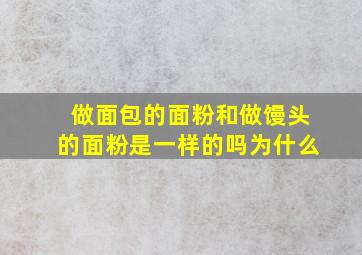 做面包的面粉和做馒头的面粉是一样的吗为什么